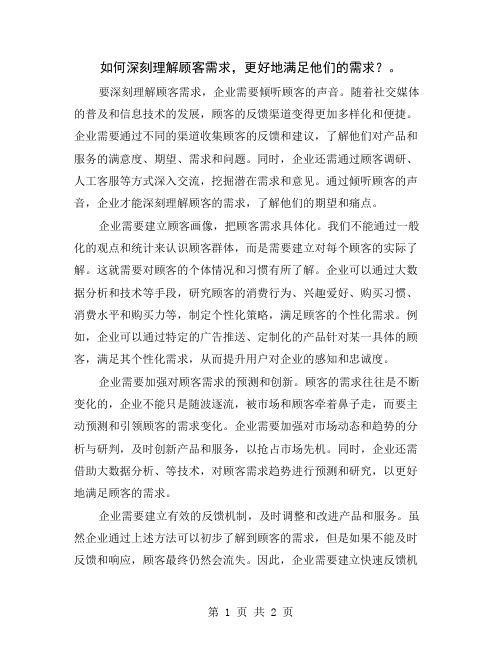 如何深刻理解顾客需求，更好地满足他们的需求？。

要深刻理解顾客需求，企业需要倾听顾客的声音。随着社交媒体的普及和信息技术的发展，顾客的反馈渠道变得更加多样化和便捷。企业需要通过不同的渠道收集顾客的反馈和建议，了解他们对产品和服务的满意度、期望、需求和问题。同时，企业还需通过顾客调研、人工客服等方式深入交流，挖掘潜在需求和意见。通过倾听顾客的声音，企业才能深刻理解顾客的需求，了解他们的期望和痛点。

企业需要建立顾客画像，把顾客需求具体化。我们不能通过一般化的观点和统计来认识顾客群体，而是需要建立对每个顾客的实际了解。这就需要对顾客的个体情况和习惯有所了解。企业可以通过大数据分析和技术等手段，研究顾客的消费行为、兴趣爱好、购买习惯、消费水平和购买力等，制定个性化策略，满足顾客的个性化需求。例如，企业可以通过特定的广告推送、定制化的产品针对某一具体的顾客，满足其个性化需求，从而提升用户对企业的感知和忠诚度。

企业需要加强对顾客需求的预测和创新。顾客的需求往往是不断变化的，企业不能只是随波逐流，被市场和顾客牵着鼻子走，而要主动预测和引领顾客的需求变化。企业需要加强对市场动态和趋势的分析与研判，及时创新产品和服务，以抢占市场先机。同时，企业还需借助大数据分析、等技术，对顾客需求趋势进行预测和研究，以更好地满足顾客的需求。

企业需要建立有效的反馈机制，及时调整和改进产品和服务。虽然企业通过上述方法可以初步了解到顾客的需求，但是如果不能及时反馈和响应，顾客最终仍然会流失。因此，企业需要建立快速反馈机

第 1 页 共 2 页